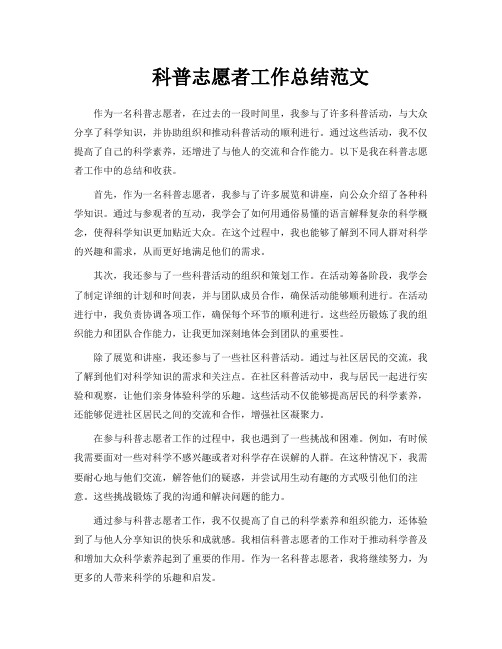 科普志愿者工作总结范文

作为一名科普志愿者，在过去的一段时间里，我参与了许多科普活动，与大众分享了科学知识，并协助组织和推动科普活动的顺利进行。通过这些活动，我不仅提高了自己的科学素养，还增进了与他人的交流和合作能力。以下是我在科普志愿者工作中的总结和收获。

首先，作为一名科普志愿者，我参与了许多展览和讲座，向公众介绍了各种科学知识。通过与参观者的互动，我学会了如何用通俗易懂的语言解释复杂的科学概念，使得科学知识更加贴近大众。在这个过程中，我也能够了解到不同人群对科学的兴趣和需求，从而更好地满足他们的需求。

其次，我还参与了一些科普活动的组织和策划工作。在活动筹备阶段，我学会了制定详细的计划和时间表，并与团队成员合作，确保活动能够顺利进行。在活动进行中，我负责协调各项工作，确保每个环节的顺利进行。这些经历锻炼了我的组织能力和团队合作能力，让我更加深刻地体会到团队的重要性。

除了展览和讲座，我还参与了一些社区科普活动。通过与社区居民的交流，我了解到他们对科学知识的需求和关注点。在社区科普活动中，我与居民一起进行实验和观察，让他们亲身体验科学的乐趣。这些活动不仅能够提高居民的科学素养，还能够促进社区居民之间的交流和合作，增强社区凝聚力。

在参与科普志愿者工作的过程中，我也遇到了一些挑战和困难。例如，有时候我需要面对一些对科学不感兴趣或者对科学存在误解的人群。在这种情况下，我需要耐心地与他们交流，解答他们的疑惑，并尝试用生动有趣的方式吸引他们的注意。这些挑战锻炼了我的沟通和解决问题的能力。

通过参与科普志愿者工作，我不仅提高了自己的科学素养和组织能力，还体验到了与他人分享知识的快乐和成就感。我相信科普志愿者的工作对于推动科学普及和增加大众科学素养起到了重要的作用。作为一名科普志愿者，我将继续努力，为更多的人带来科学的乐趣和启发。